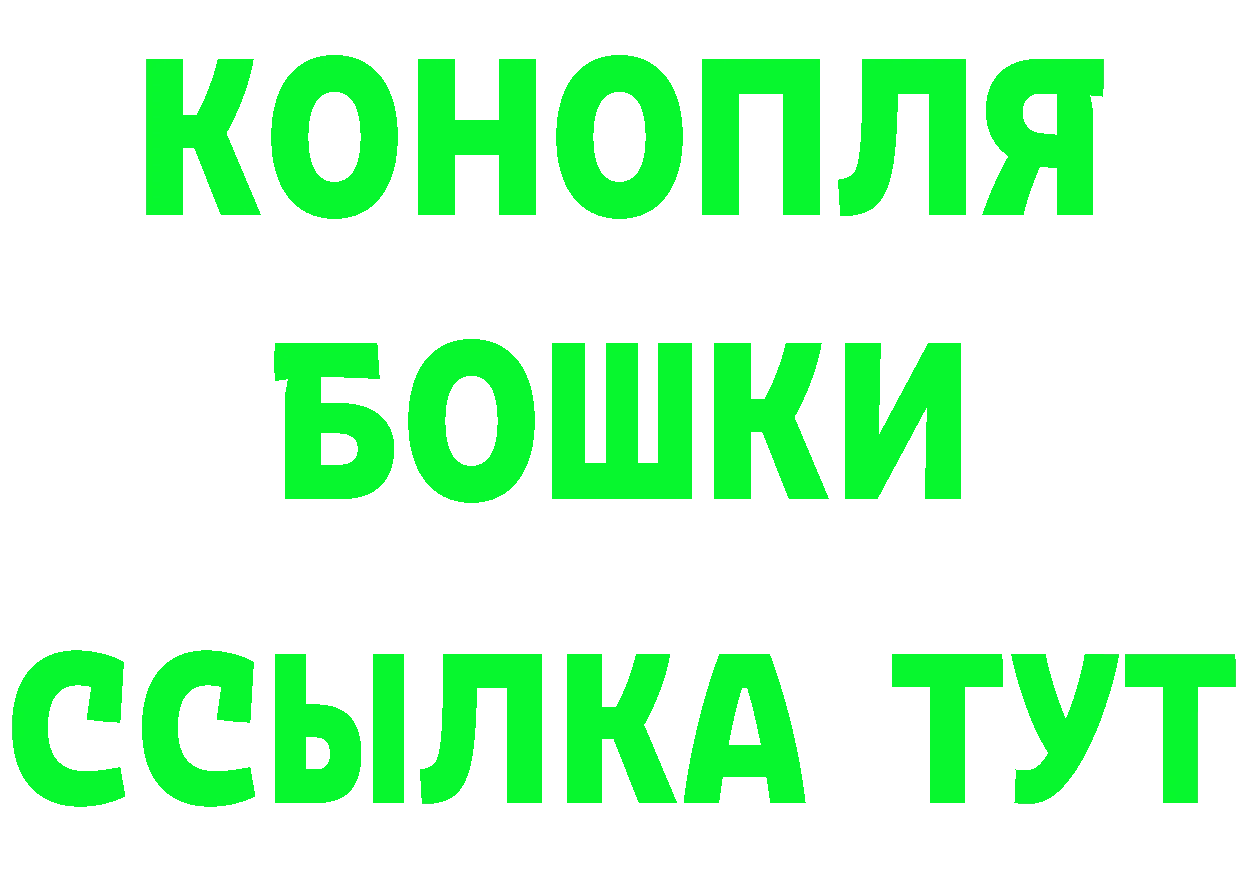 КОНОПЛЯ
БОШКИ
ССЫЛКА ТУТ